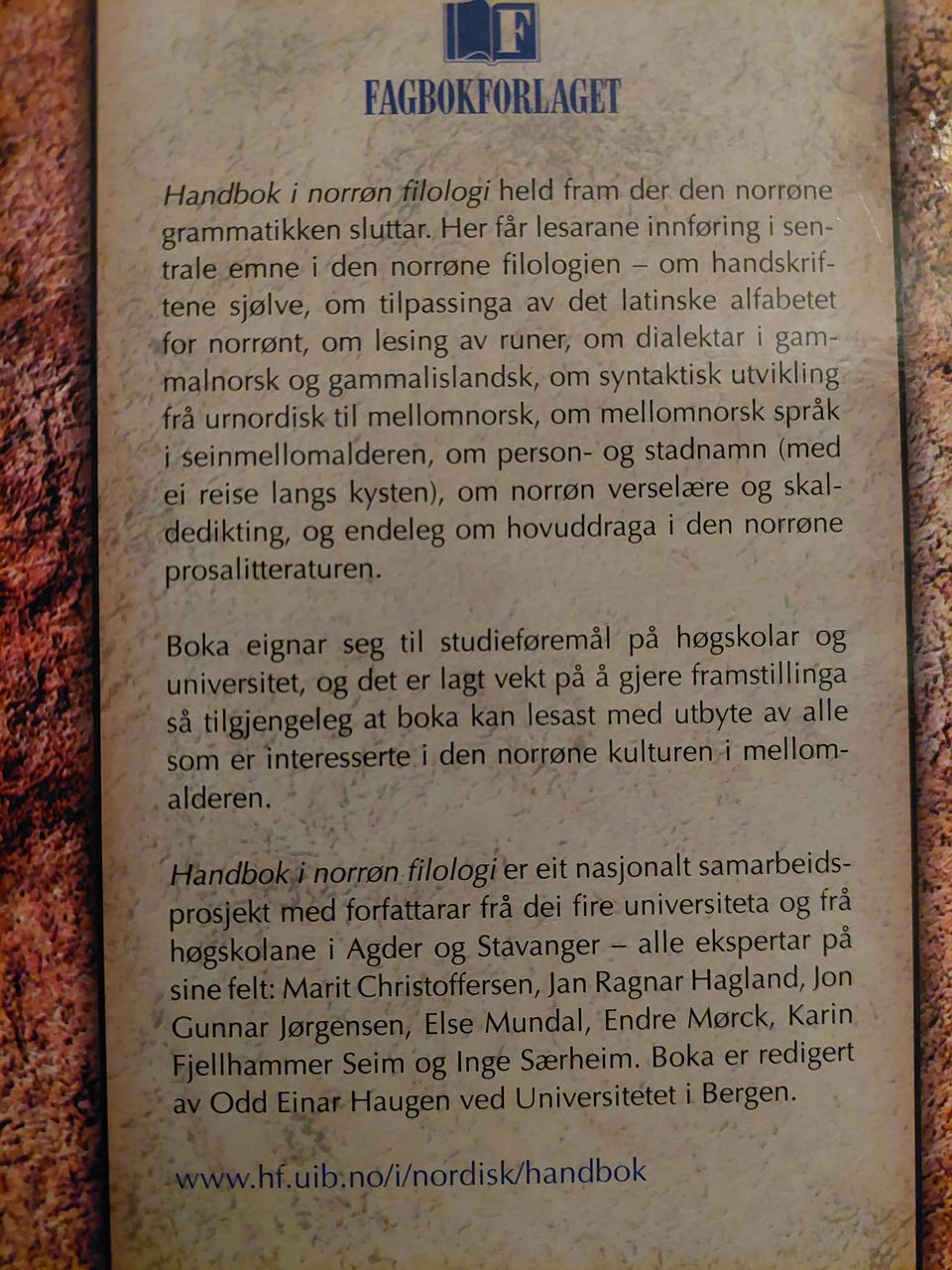 F
FAGBOKFORLAGET

Handbok i norrøn filologi held fram der den norrøne grammatikken sluttar. Her får lesarane innføring i sentrale emne i den norrøne filologien – om handskriftene sjølve, om tilpassinga av det latinske alfabetet for norrønt, om lesing av runer, om dialektar i gammalnorsk og gammalislandsk, om syntaktisk utvikling frå urnordisk til mellomnorsk, om mellomnorsk språk i seinmellomalderen, om person- og stadnamn (med ei reise langs kysten), om norrøn verselære og skaldedikting, og endeleg om hovuddraga i den norrøne prosalitteraturen.

Boka eignar seg til studieføremål på høgskolar og universitet, og det er lagt vekt på å gjere framstillinga så tilgjengeleg at boka kan lesast med utbyte av alle som er interesserte i den norrøne kulturen i mellomalderen.

Handbok i norrøn filologi er eit nasjonalt samarbeidsprosjekt med forfattarar frå dei fire universiteta og frå høgskolane i Agder og Stavanger – alle ekspertar på sine felt: Marit Christoffersen, Jan Ragnar Hagland, Jon Gunnar Jørgensen, Else Mundal, Endre Mørck, Karin Fjellhammer Seim og Inge Særheim. Boka er redigert av Odd Einar Haugen ved Universitetet i Bergen.

www.hf.uib.no/i/nordisk/handbok